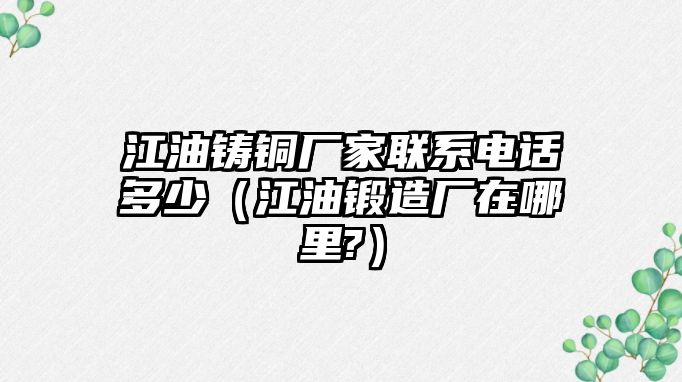 江油铸铜厂家联系电话多少（江油锻造厂在哪里?）